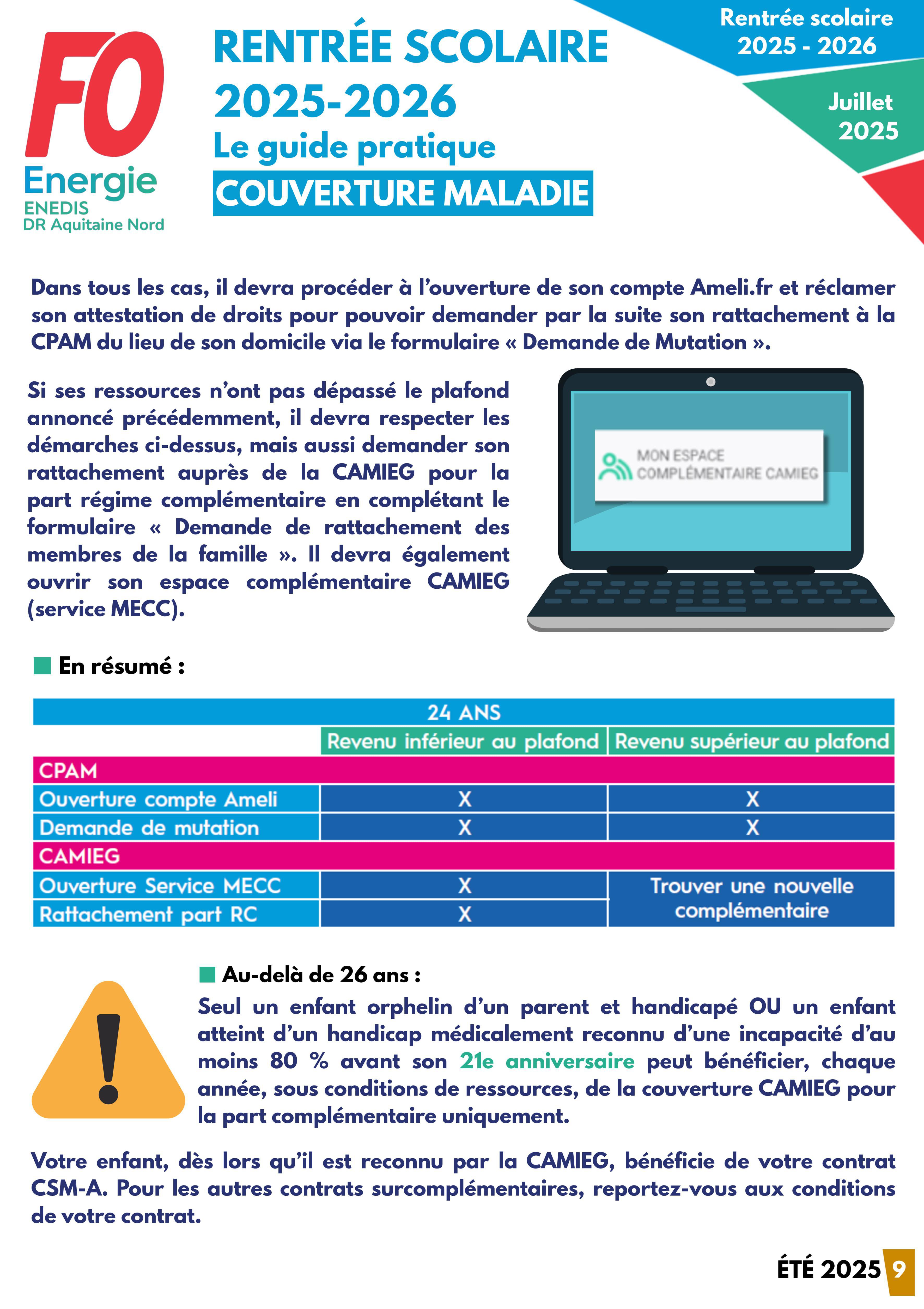 FO
Energie
ENEDIS
DR Aquitaine Nord

RENTRÉE SCOLAIRE 2025-2026
Le guide pratique
COUVERTURE MALADIE

Rentrée scolaire 2025 - 2026

Juillet 2025

Dans tous les cas, il devra procéder à l'ouverture de son compte Ameli.fr et réclamer son attestation de droits pour pouvoir demander par la suite son rattachement à la CPAM du lieu de son domicile via le formulaire « Demande de Mutation ».

Si ses ressources n'ont pas dépassé le plafond annoncé précédemment, il devra respecter les démarches ci-dessus, mais aussi demander son rattachement auprès de la CAMIEG pour la part régime complémentaire en complétant le formulaire « Demande de rattachement des membres de la famille ». Il devra également ouvrir son espace complémentaire CAMIEG (service MECC).

MON ESPACE COMPLÉMENTAIRE CAMIEG

En résumé :

| 24 ANS | | |
|---|---|---|
| | Revenu inférieur au plafond | Revenu supérieur au plafond |
| CPAM | | |
| Ouverture compte Ameli | X | X |
| Demande de mutation | X | X |
| CAMIEG | | |
| Ouverture Service MECC | X | Trouver une nouvelle complémentaire |
| Rattachement part RC | X | |

Au-delà de 26 ans :
Seul un enfant orphelin d'un parent et handicapé OU un enfant atteint d'un handicap médicalement reconnu d'une incapacité d'au moins 80 % avant son 21e anniversaire peut bénéficier, chaque année, sous conditions de ressources, de la couverture CAMIEG pour la part complémentaire uniquement.

Votre enfant, dès lors qu'il est reconnu par la CAMIEG, bénéficie de votre contrat CSM-A. Pour les autres contrats surcomplémentaires, reportez-vous aux conditions de votre contrat.

ÉTÉ 2025 9